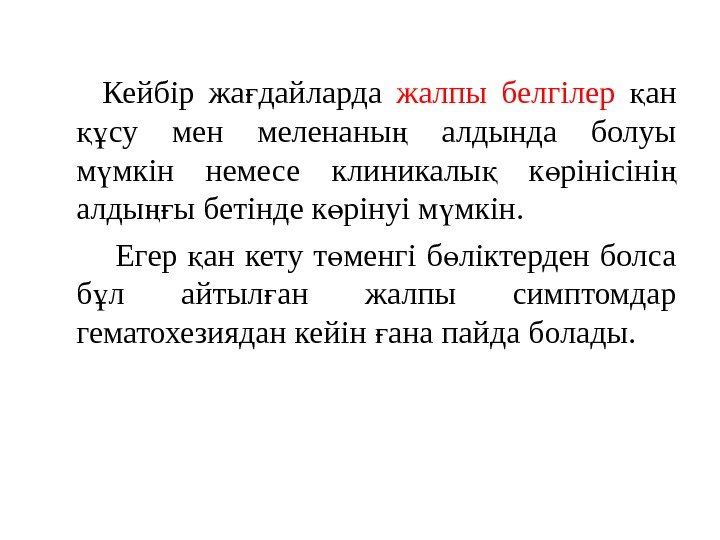 Кейбір жағдайларда жалпы белгілер қан құсу мен меленаның алдында болуы мүмкін немесе клиникалық көрінісінің алдыңғы бетінде көрінуі мүмкін.

Егер қан кету төменгі бөліктерден болса бұл айтылған жалпы симптомдар гематохезиядан кейін ғана пайда болады.